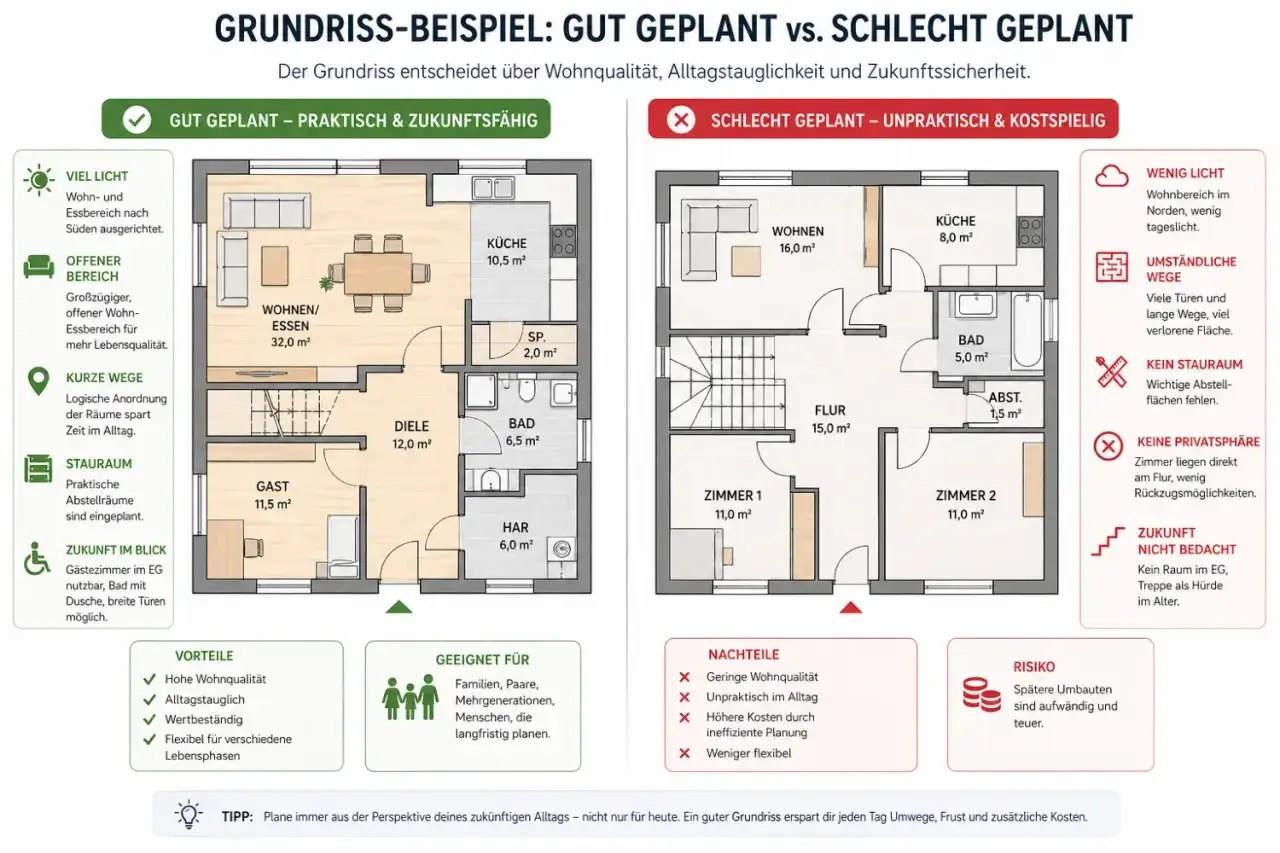 GRUNDRISS-BEISPIEL: GUT GEPLANT vs. SCHLECHT GEPLANT

Der Grundriss entscheidet über Wohnqualität, Alltagstauglichkeit und Zukunftssicherheit.

GUT GEPLANT – PRAKTISCH & ZUKUNFTSFÄHIG

VIEL LICHT
Wohn- und Essbereich nach Süden ausgerichtet.

OFFENER BEREICH
Großzügiger, offener Wohn-Essbereich für mehr Lebensqualität.

KURZE WEGE
Logische Anordnung der Räume spart Zeit im Alltag.

STAURAUM
Praktische Abstellräume sind eingeplant.

ZUKUNFT IM BLICK
Gästezimmer im EG nutzbar, Bad mit Dusche, breite Türen möglich.

WOHNEN/ ESSEN
32,0 m²

KÜCHE
10,5 m²

SP.
2,0 m²

DIELE
12,0 m²

BAD
6,5 m²

GAST
11,5 m²

HAR
6,0 m²

VORTEILE
Hohe Wohnqualität
Alltagstauglich
Wertbeständig
Flexibel für verschiedene Lebensphasen

GEEIGNET FÜR
Familien, Paare, Mehrgenerationen, Menschen, die langfristig planen.

SCHLECHT GEPLANT – UNPRAKTISCH & KOSTSPIELIG

WOHNEN
16,0 m²

KÜCHE
8,0 m²

BAD
5,0 m²

ABST.
1,5 m²

FLUR
15,0 m²

ZIMMER 1
11,0 m²

ZIMMER 2
11,0 m²

WENIG LICHT
Wohnbereich im Norden, wenig tageslicht.

UMSTÄNDLICHE WEGE
Viele Türen und lange Wege, viel verlorene Fläche.

KEIN STAURAUM
Wichtige Abstellflächen fehlen.

KEINE PRIVATSPHÄRE
Zimmer liegen direkt am Flur, wenig Rückzugsmöglichkeiten.

ZUKUNFT NICHT BEDACHT
Kein Raum im EG, Treppe als Hürde im Alter.

NACHTEILE
Geringe Wohnqualität
Unpraktisch im Alltag
Höhere Kosten durch ineffiziente Planung
Weniger flexibel

RISIKO
Spätere Umbauten sind aufwändig und teuer.

TIPP: Plane immer aus der Perspektive deines zukünftigen Alltags – nicht nur für heute. Ein guter Grundriss erspart dir jeden Tag Umwege, Frust und zusätzliche Kosten.